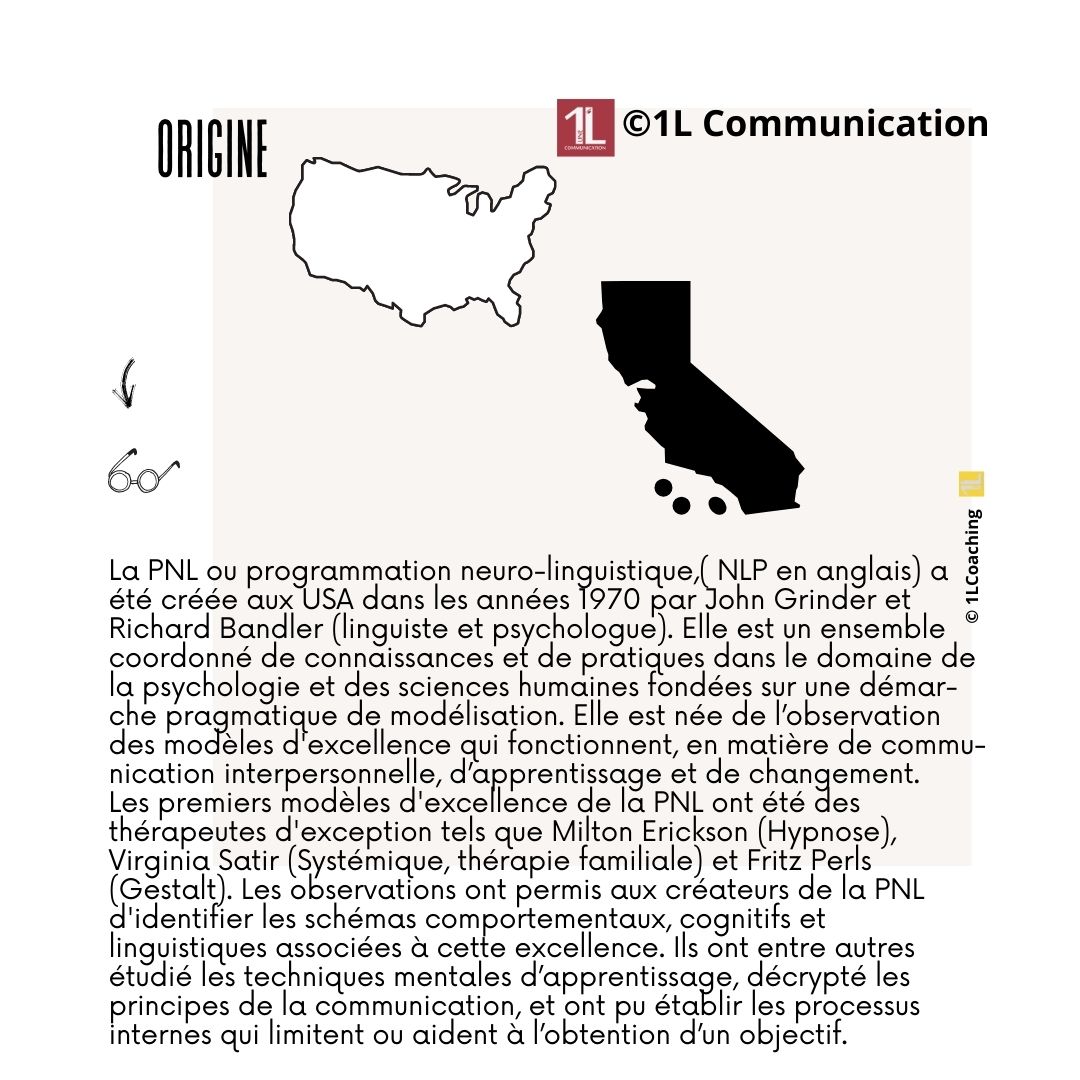 ORIGINE

1L COMMUNICATION ©1L Communication

© 1LCoaching

La PNL ou programmation neuro-linguistique,( NLP en anglais) a été créée aux USA dans les années 1970 par John Grinder et Richard Bandler (linguiste et psychologue). Elle est un ensemble coordonné de connaissances et de pratiques dans le domaine de la psychologie et des sciences humaines fondées sur une démarche pragmatique de modélisation. Elle est née de l'observation des modèles d'excellence qui fonctionnent, en matière de communication interpersonnelle, d'apprentissage et de changement.
Les premiers modèles d'excellence de la PNL ont été des thérapeutes d'exception tels que Milton Erickson (Hypnose), Virginia Satir (Systémique, thérapie familiale) et Fritz Perls (Gestalt). Les observations ont permis aux créateurs de la PNL d'identifier les schémas comportementaux, cognitifs et linguistiques associées à cette excellence. Ils ont entre autres étudié les techniques mentales d'apprentissage, décrypté les principes de la communication, et ont pu établir les processus internes qui limitent ou aident à l'obtention d'un objectif.